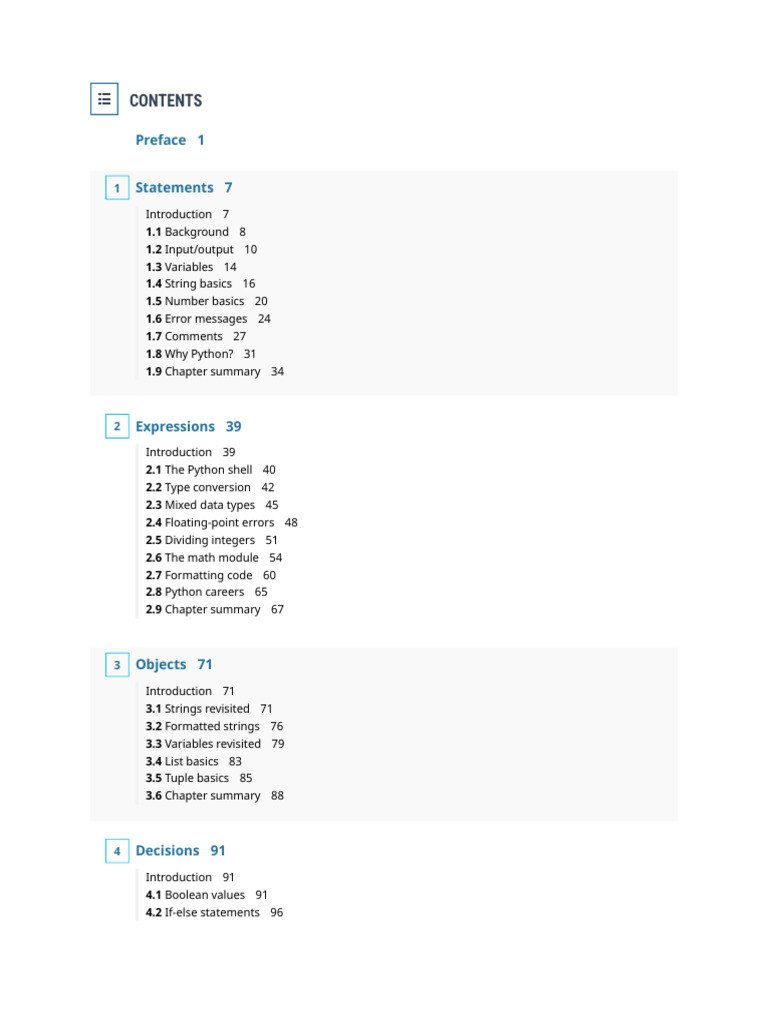 CONTENTS

Preface 1

1 Statements 7

Introduction 7
1.1 Background 8
1.2 Input/output 10
1.3 Variables 14
1.4 String basics 16
1.5 Number basics 20
1.6 Error messages 24
1.7 Comments 27
1.8 Why Python? 31
1.9 Chapter summary 34

2 Expressions 39

Introduction 39
2.1 The Python shell 40
2.2 Type conversion 42
2.3 Mixed data types 45
2.4 Floating-point errors 48
2.5 Dividing integers 51
2.6 The math module 54
2.7 Formatting code 60
2.8 Python careers 65
2.9 Chapter summary 67

3 Objects 71

Introduction 71
3.1 Strings revisited 71
3.2 Formatted strings 76
3.3 Variables revisited 79
3.4 List basics 83
3.5 Tuple basics 85
3.6 Chapter summary 88

4 Decisions 91

Introduction 91
4.1 Boolean values 91
4.2 If-else statements 96